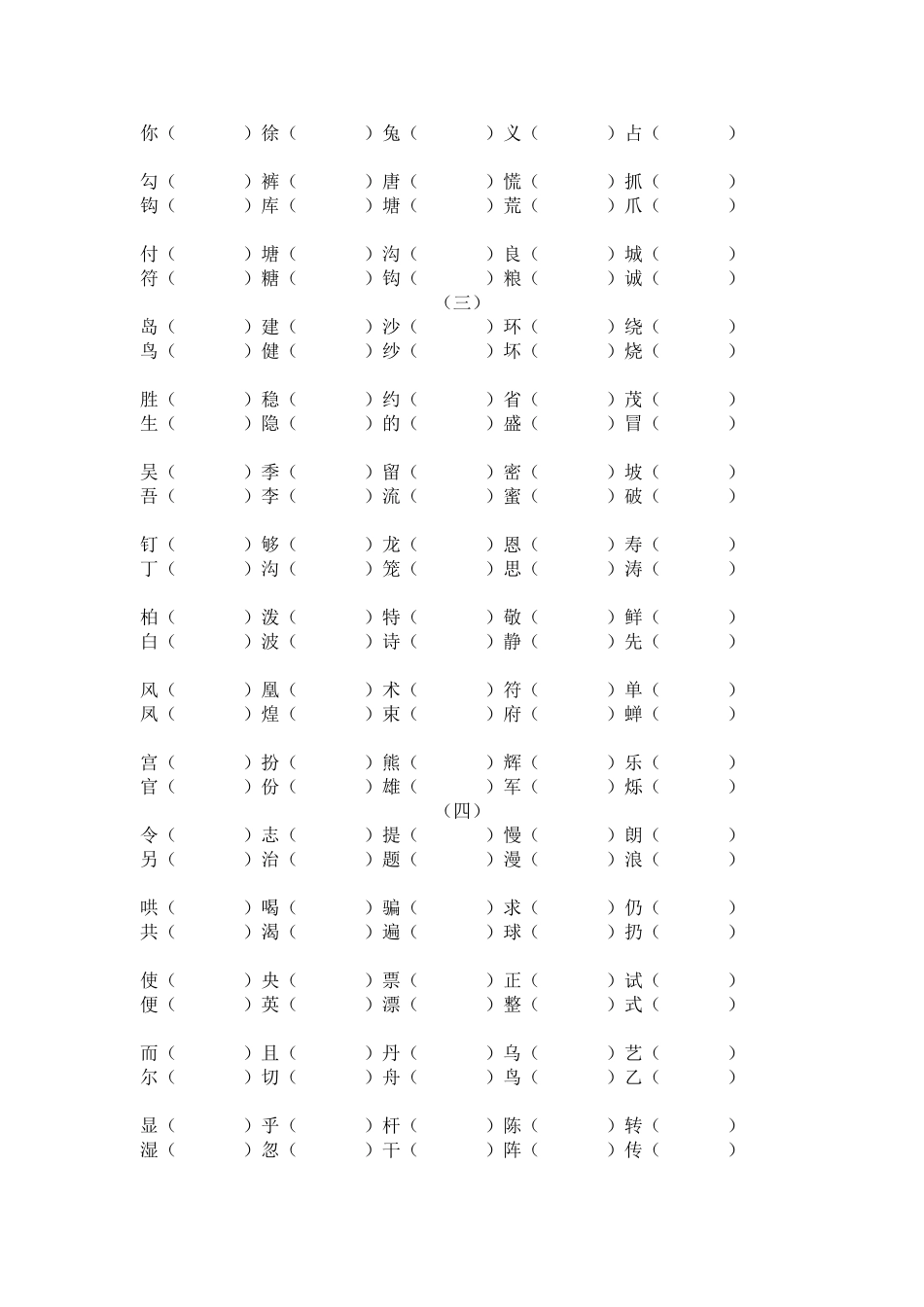 你（ ）徐（ ）兔（ ）义（ ）占（ ）

勾（ ）裤（ ）唐（ ）慌（ ）抓（ ）
钩（ ）库（ ）塘（ ）荒（ ）爪（ ）

付（ ）塘（ ）沟（ ）良（ ）城（ ）
符（ ）糖（ ）钩（ ）粮（ ）诚（ ）

（三）

岛（ ）建（ ）沙（ ）环（ ）绕（ ）
鸟（ ）健（ ）纱（ ）坏（ ）烧（ ）

胜（ ）稳（ ）约（ ）省（ ）茂（ ）
生（ ）隐（ ）的（ ）盛（ ）冒（ ）

吴（ ）季（ ）留（ ）密（ ）坡（ ）
吾（ ）李（ ）流（ ）蜜（ ）破（ ）

钉（ ）够（ ）龙（ ）恩（ ）寿（ ）
丁（ ）沟（ ）笼（ ）思（ ）涛（ ）

柏（ ）泼（ ）特（ ）敬（ ）鲜（ ）
白（ ）波（ ）诗（ ）静（ ）先（ ）

风（ ）凰（ ）术（ ）符（ ）单（ ）
凤（ ）煌（ ）束（ ）府（ ）蝉（ ）

宫（ ）扮（ ）熊（ ）辉（ ）乐（ ）
官（ ）份（ ）雄（ ）军（ ）烁（ ）

（四）

令（ ）志（ ）提（ ）慢（ ）朗（ ）
另（ ）治（ ）题（ ）漫（ ）浪（ ）

哄（ ）喝（ ）骗（ ）求（ ）仍（ ）
共（ ）渴（ ）遍（ ）球（ ）扔（ ）

使（ ）央（ ）票（ ）正（ ）试（ ）
便（ ）英（ ）漂（ ）整（ ）式（ ）

而（ ）且（ ）丹（ ）乌（ ）艺（ ）
尔（ ）切（ ）舟（ ）鸟（ ）乙（ ）

显（ ）乎（ ）杆（ ）陈（ ）转（ ）
湿（ ）忽（ ）干（ ）阵（ ）传（ ）